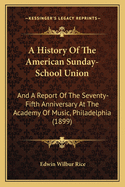 KESSINGER'S LEGACY REPRINTS

A History Of The American Sunday-School Union

And A Report Of The Seventy-Fifth Anniversary At The Academy Of Music, Philadelphia (1899)

Edwin Wilbur Rice